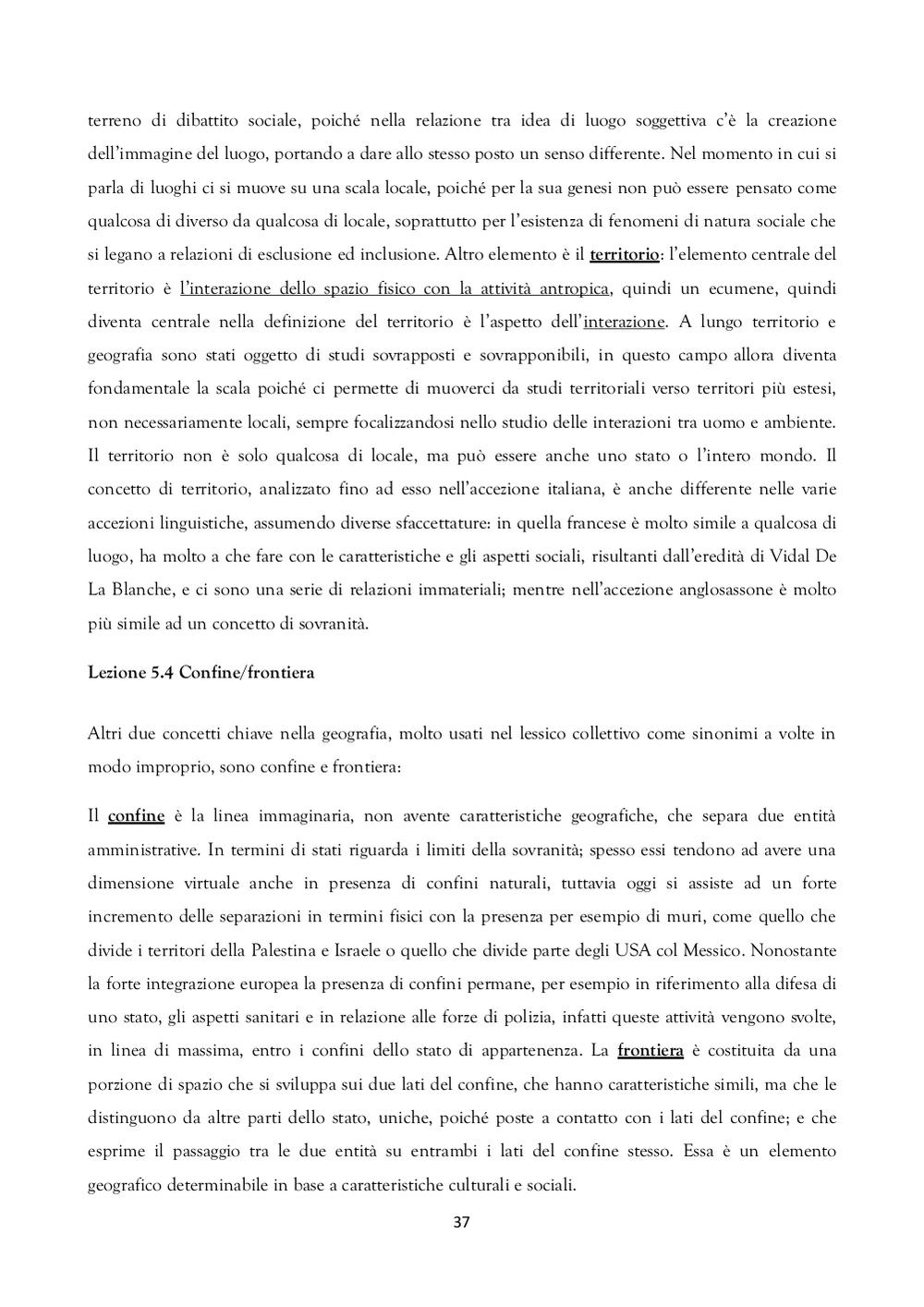 terreno di dibattito sociale, poiché nella relazione tra idea di luogo soggettiva c'è la creazione dell'immagine del luogo, portando a dare allo stesso posto un senso differente. Nel momento in cui si parla di luoghi ci si muove su una scala locale, poiché per la sua genesi non può essere pensato come qualcosa di diverso da qualcosa di locale, soprattutto per l'esistenza di fenomeni di natura sociale che si legano a relazioni di esclusione ed inclusione. Altro elemento è il territorio: l'elemento centrale del territorio è l'interazione dello spazio fisico con la attività antropica, quindi un ecumene, quindi diventa centrale nella definizione del territorio è l'aspetto dell'interazione. A lungo territorio e geografia sono stati oggetto di studi sovrapposti e sovrapponibili, in questo campo allora diventa fondamentale la scala poiché ci permette di muoverci da studi territoriali verso territori più estesi, non necessariamente locali, sempre focalizzandosi nello studio delle interazioni tra uomo e ambiente. Il territorio non è solo qualcosa di locale, ma può essere anche uno stato o l'intero mondo. Il concetto di territorio, analizzato fino ad esso nell'accezione italiana, è anche differente nelle varie accezioni linguistiche, assumendo diverse sfaccettature: in quella francese è molto simile a qualcosa di luogo, ha molto a che fare con le caratteristiche e gli aspetti sociali, risultanti dall'eredità di Vidal De La Blanche, e ci sono una serie di relazioni immateriali; mentre nell'accezione anglosassone è molto più simile ad un concetto di sovranità.

Lezione 5.4 Confine/frontiera

Altri due concetti chiave nella geografia, molto usati nel lessico collettivo come sinonimi a volte in modo improprio, sono confine e frontiera:

Il confine è la linea immaginaria, non avente caratteristiche geografiche, che separa due entità amministrative. In termini di stati riguarda i limiti della sovranità; spesso essi tendono ad avere una dimensione virtuale anche in presenza di confini naturali, tuttavia oggi si assiste ad un forte incremento delle separazioni in termini fisici con la presenza per esempio di muri, come quello che divide i territori della Palestina e Israele o quello che divide parte degli USA col Messico. Nonostante la forte integrazione europea la presenza di confini permane, per esempio in riferimento alla difesa di uno stato, gli aspetti sanitari e in relazione alle forze di polizia, infatti queste attività vengono svolte, in linea di massima, entro i confini dello stato di appartenenza. La frontiera è costituita da una porzione di spazio che si sviluppa sui due lati del confine, che hanno caratteristiche simili, ma che le distinguono da altre parti dello stato, uniche, poiché poste a contatto con i lati del confine; e che esprime il passaggio tra le due entità su entrambi i lati del confine stesso. Essa è un elemento geografico determinabile in base a caratteristiche culturali e sociali.

37